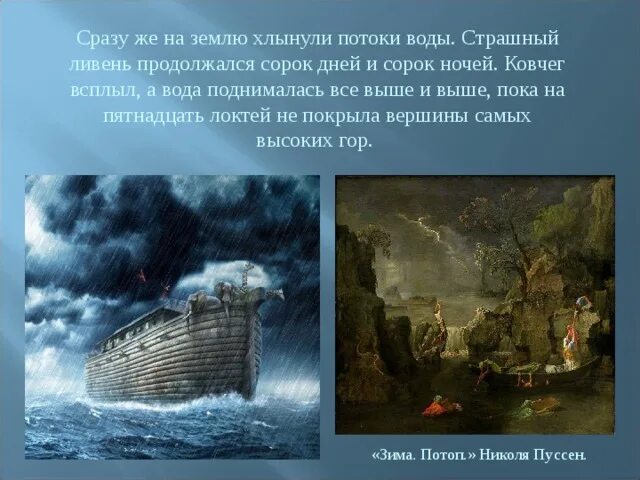 Сразу же на землю хлынули потоки воды. Страшный ливень продолжался сорок дней и сорок ночей. Ковчег всплыл, а вода поднималась все выше и выше, пока на пятнадцать локтей не покрыла вершины самых высоких гор.

«Зима. Потоп.» Николя Пуссен.